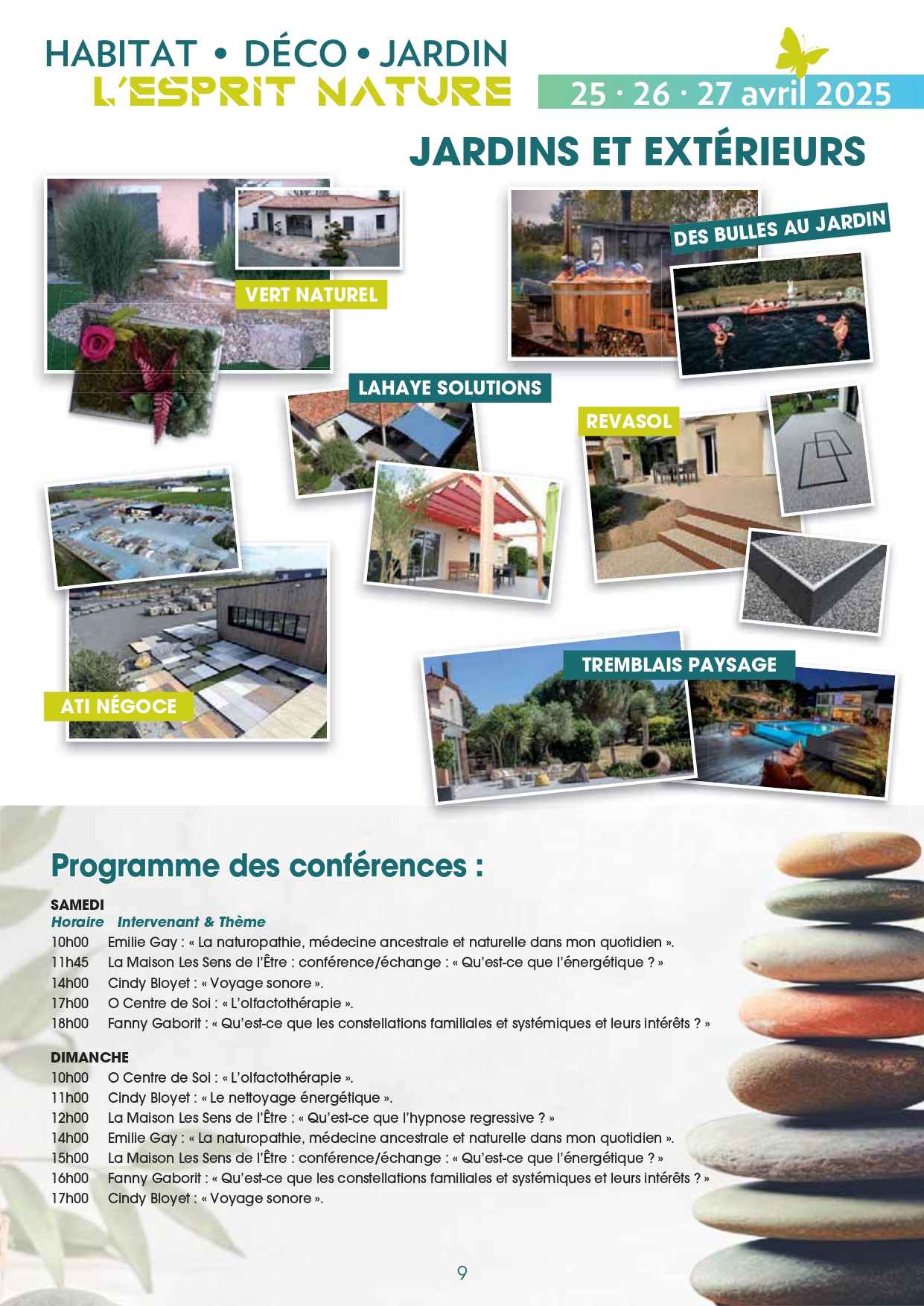 HABITAT • DÉCO • JARDIN
L'ESPRIT NATURE
25 · 26 · 27 avril 2025

JARDINS ET EXTÉRIEURS

VERT NATUREL

DES BULLES AU JARDIN

LAHAYE SOLUTIONS

REVASOL

ATI NÉGOCE

TREMBLAIS PAYSAGE

Programme des conférences :

SAMEDI
Horaire Intervenant & Thème
10h00 Emilie Gay : « La naturopathie, médecine ancestrale et naturelle dans mon quotidien ».
11h45 La Maison Les Sens de l'Être : conférence/échange : « Qu'est-ce que l'énergétique ? »
14h00 Cindy Bloyet : « Voyage sonore ».
17h00 O Centre de Soi : « L'olfactothérapie ».
18h00 Fanny Gaborit : « Qu'est-ce que les constellations familiales et systémiques et leurs intérêts ? »

DIMANCHE
10h00 O Centre de Soi : « L'olfactothérapie ».
11h00 Cindy Bloyet : « Le nettoyage énergétique ».
12h00 La Maison Les Sens de l'Être : « Qu'est-ce que l'hypnose regressive ? »
14h00 Emilie Gay : « La naturopathie, médecine ancestrale et naturelle dans mon quotidien ».
15h00 La Maison Les Sens de l'Être : conférence/échange : « Qu'est-ce que l'énergétique ? »
16h00 Fanny Gaborit : « Qu'est-ce que les constellations familiales et systémiques et leurs intérêts ? »
17h00 Cindy Bloyet : « Voyage sonore ».

9